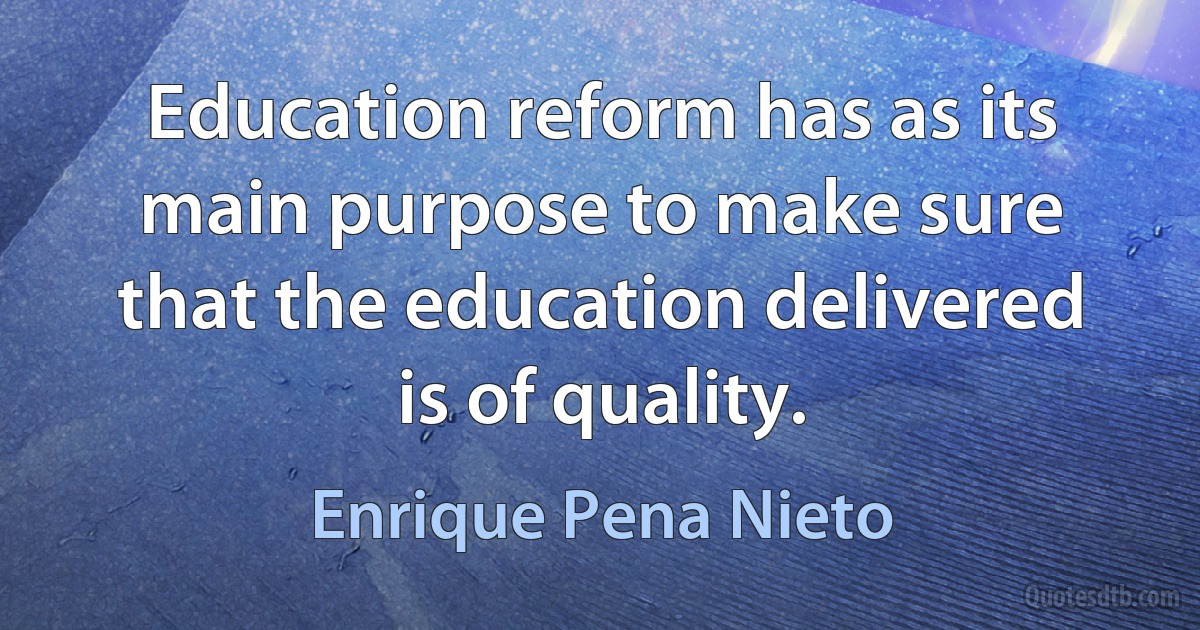 Education reform has as its main purpose to make sure that the education delivered is of quality.

Enrique Pena Nieto

Quotesdtb.com